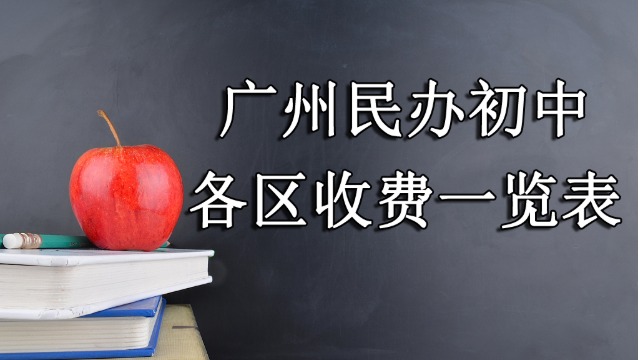 广州民办初中
各区收费一览表